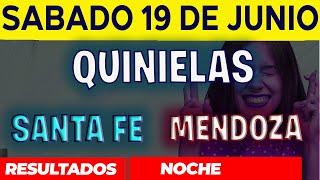 SABADO 19 DE JUNIO

QUINIELAS

SANTA FE MENDOZA

RESULTADOS NOCHE